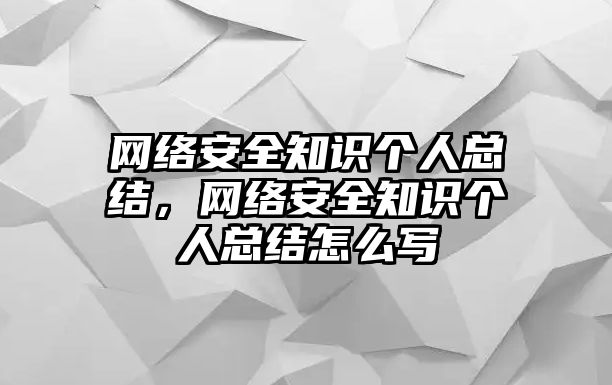 网络安全知识个人总结，网络安全知识个人总结怎么写